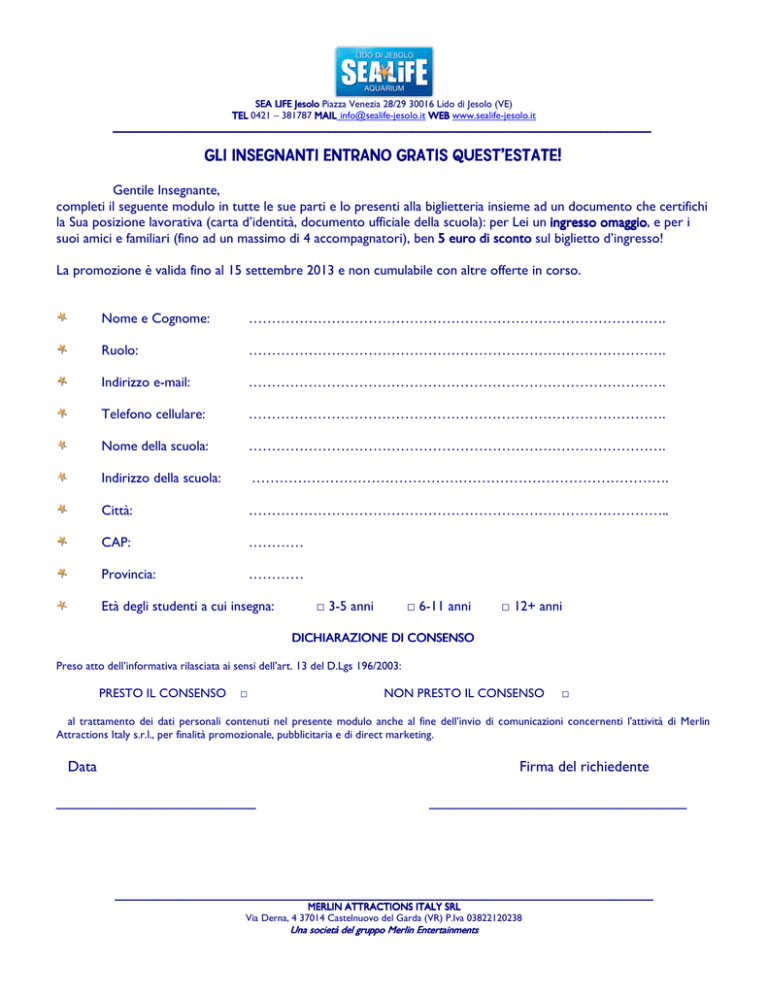 LIDO DI JESOLO
SEA LIFE
AQUARIUM

SEA LIFE Jesolo Piazza Venezia 28/29 30016 Lido di Jesolo (VE)
TEL 0421 – 381787 MAIL info@sealife-jesolo.it WEB www.sealife-jesolo.it

GLI INSEGNANTI ENTRANO GRATIS QUEST'ESTATE!

Gentile Insegnante,
completi il seguente modulo in tutte le sue parti e lo presenti alla biglietteria insieme ad un documento che certifichi la Sua posizione lavorativa (carta d'identità, documento ufficiale della scuola): per Lei un ingresso omaggio, e per i suoi amici e familiari (fino ad un massimo di 4 accompagnatori), ben 5 euro di sconto sul biglietto d'ingresso!

La promozione è valida fino al 15 settembre 2013 e non cumulabile con altre offerte in corso.

Nome e Cognome: ……………………………………………………………………………….

Ruolo: ……………………………………………………………………………….

Indirizzo e-mail: ……………………………………………………………………………….

Telefono cellulare: ……………………………………………………………………………….

Nome della scuola: ……………………………………………………………………………….

Indirizzo della scuola: ……………………………………………………………………………….

Città: ………………………………………………………………………………..

CAP: …………

Provincia: …………

Età degli studenti a cui insegna: □ 3-5 anni □ 6-11 anni □ 12+ anni

DICHIARAZIONE DI CONSENSO

Preso atto dell'informativa rilasciata ai sensi dell'art. 13 del D.Lgs 196/2003:

PRESTO IL CONSENSO □ NON PRESTO IL CONSENSO □

al trattamento dei dati personali contenuti nel presente modulo anche al fine dell'invio di comunicazioni concernenti l'attività di Merlin Attractions Italy s.r.l., per finalità promozionale, pubblicitaria e di direct marketing.

Data

Firma del richiedente

MERLIN ATTRACTIONS ITALY SRL
Via Derna, 4 37014 Castelnuovo del Garda (VR) P.Iva 03822120238
Una società del gruppo Merlin Entertainments